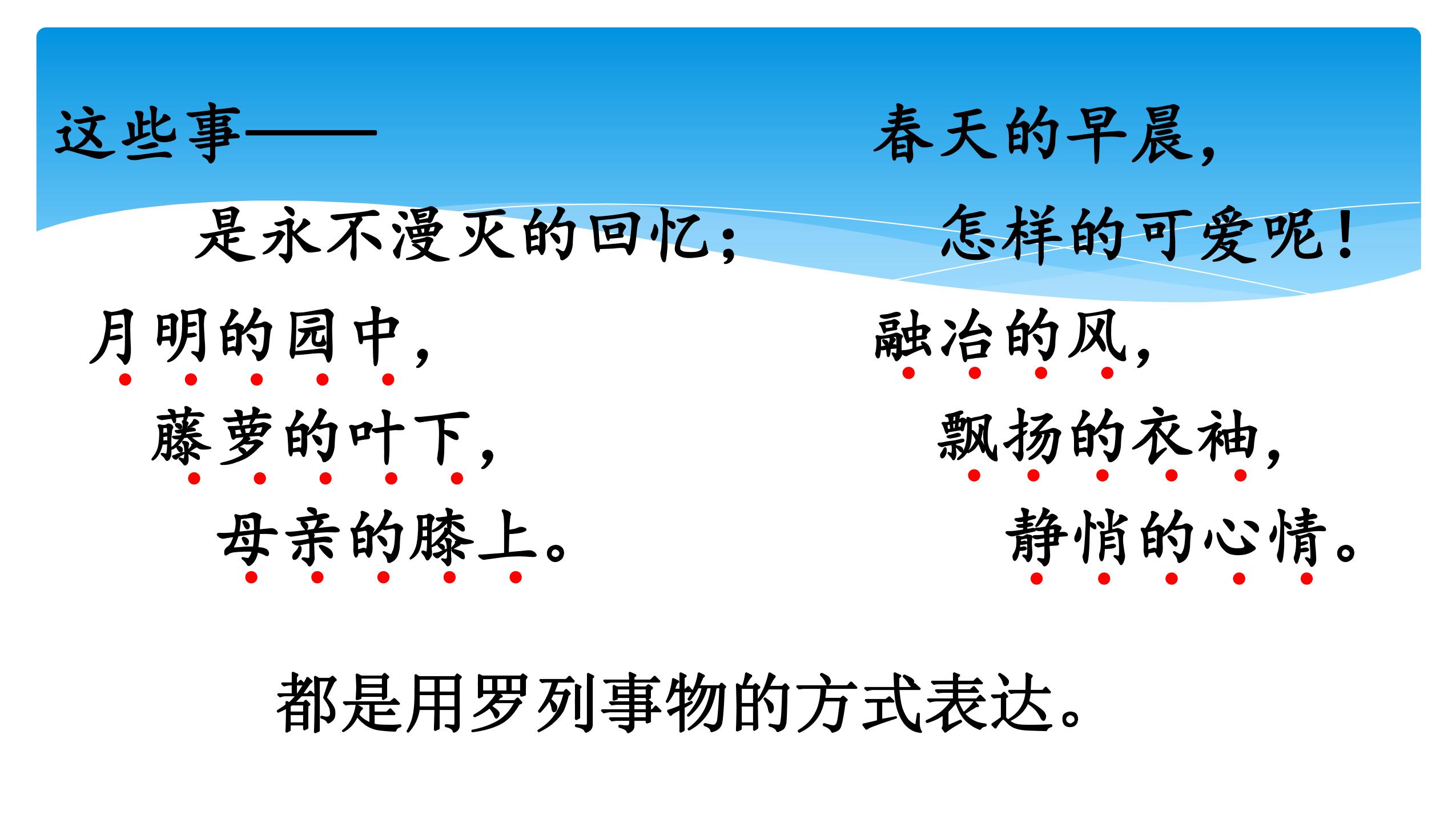 这些事——

是永不漫灭的回忆；

月明的园中，

藤萝的叶下，

母亲的膝上。

春天的早晨，

怎样的可爱呢！

融冶的风，

飘扬的衣袖，

静悄的心情。

都是用罗列事物的方式表达。